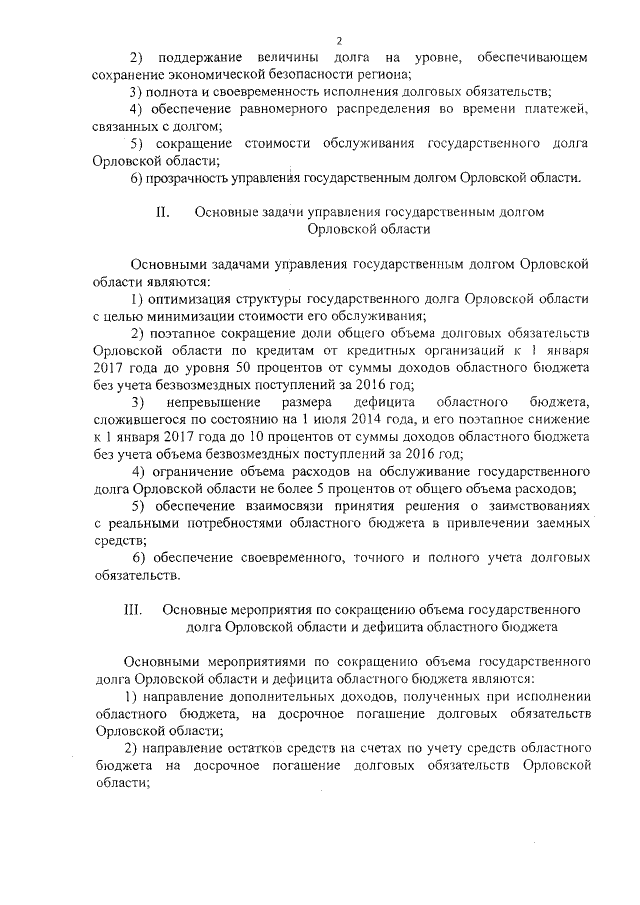 2

2) поддержание величины долга на уровне, обеспечивающем сохранение экономической безопасности региона;

3) полнота и своевременность исполнения долговых обязательств;

4) обеспечение равномерного распределения во времени платежей, связанных с долгом;

5) сокращение стоимости обслуживания государственного долга Орловской области;

6) прозрачность управления государственным долгом Орловской области.

II. Основные задачи управления государственным долгом Орловской области

Основными задачами управления государственным долгом Орловской области являются:

1) оптимизация структуры государственного долга Орловской области с целью минимизации стоимости его обслуживания;

2) поэтапное сокращение доли общего объема долговых обязательств Орловской области по кредитам от кредитных организаций к 1 января 2017 года до уровня 50 процентов от суммы доходов областного бюджета без учета безвозмездных поступлений за 2016 год;

3) непревышение размера дефицита областного бюджета, сложившегося по состоянию на 1 июля 2014 года, и его поэтапное снижение к 1 января 2017 года до 10 процентов от суммы доходов областного бюджета без учета объема безвозмездных поступлений за 2016 год;

4) ограничение объема расходов на обслуживание государственного долга Орловской области не более 5 процентов от общего объема расходов;

5) обеспечение взаимосвязи принятия решения о заимствованиях с реальными потребностями областного бюджета в привлечении заемных средств;

6) обеспечение своевременного, точного и полного учета долговых обязательств.

III. Основные мероприятия по сокращению объема государственного долга Орловской области и дефицита областного бюджета

Основными мероприятиями по сокращению объема государственного долга Орловской области и дефицита областного бюджета являются:

1) направление дополнительных доходов, полученных при исполнении областного бюджета, на досрочное погашение долговых обязательств Орловской области;

2) направление остатков средств на счетах по учету средств областного бюджета на досрочное погашение долговых обязательств Орловской области;